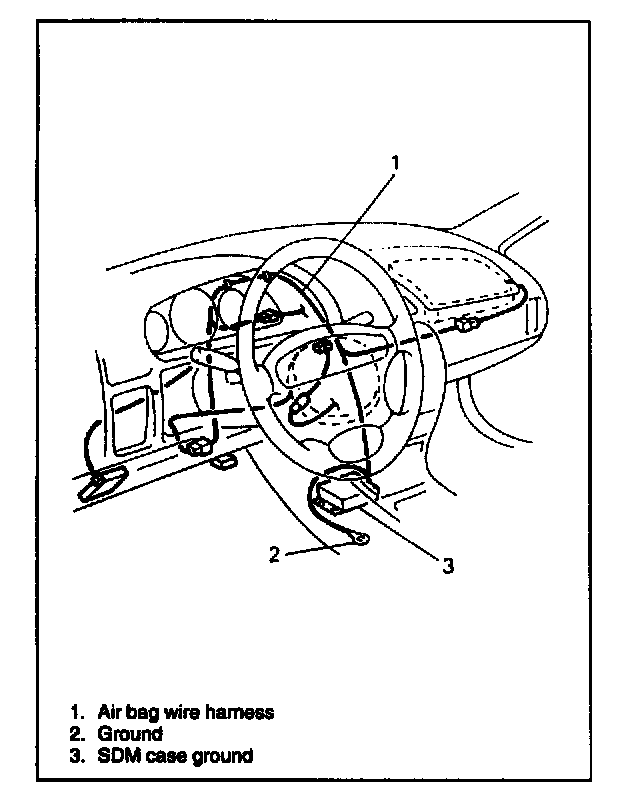 1

2

3

1. Air bag wire harness
2. Ground
3. SDM case ground